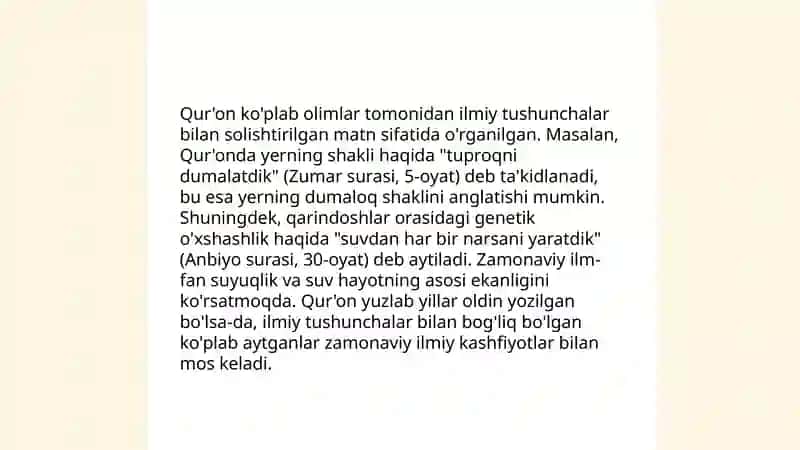 Qur'on ko'plab olimlar tomonidan ilmiy tushunchalar bilan solishtirilgan matn sifatida o'rganilgan. Masalan, Qur'onda yerning shakli haqida "tuproqni dumalatdik" (Zumar surasi, 5-oyat) deb ta'kidlanadi, bu esa yerning dumaloq shaklini anglatishi mumkin. Shuningdek, qarindoshlar orasidagi genetik o'xshashlik haqida "suvdan har bir narsani yaratdik" (Anbiyo surasi, 30-oyat) deb aytiladi. Zamonaviy ilm-fan suyuqlik va suv hayotning asosi ekanligini ko'rsatmoqda. Qur'on yuzlab yillar oldin yozilgan bo'lsa-da, ilmiy tushunchalar bilan bog'liq bo'lgan ko'plab aytganlar zamonaviy ilmiy kashfiyotlar bilan mos keladi.